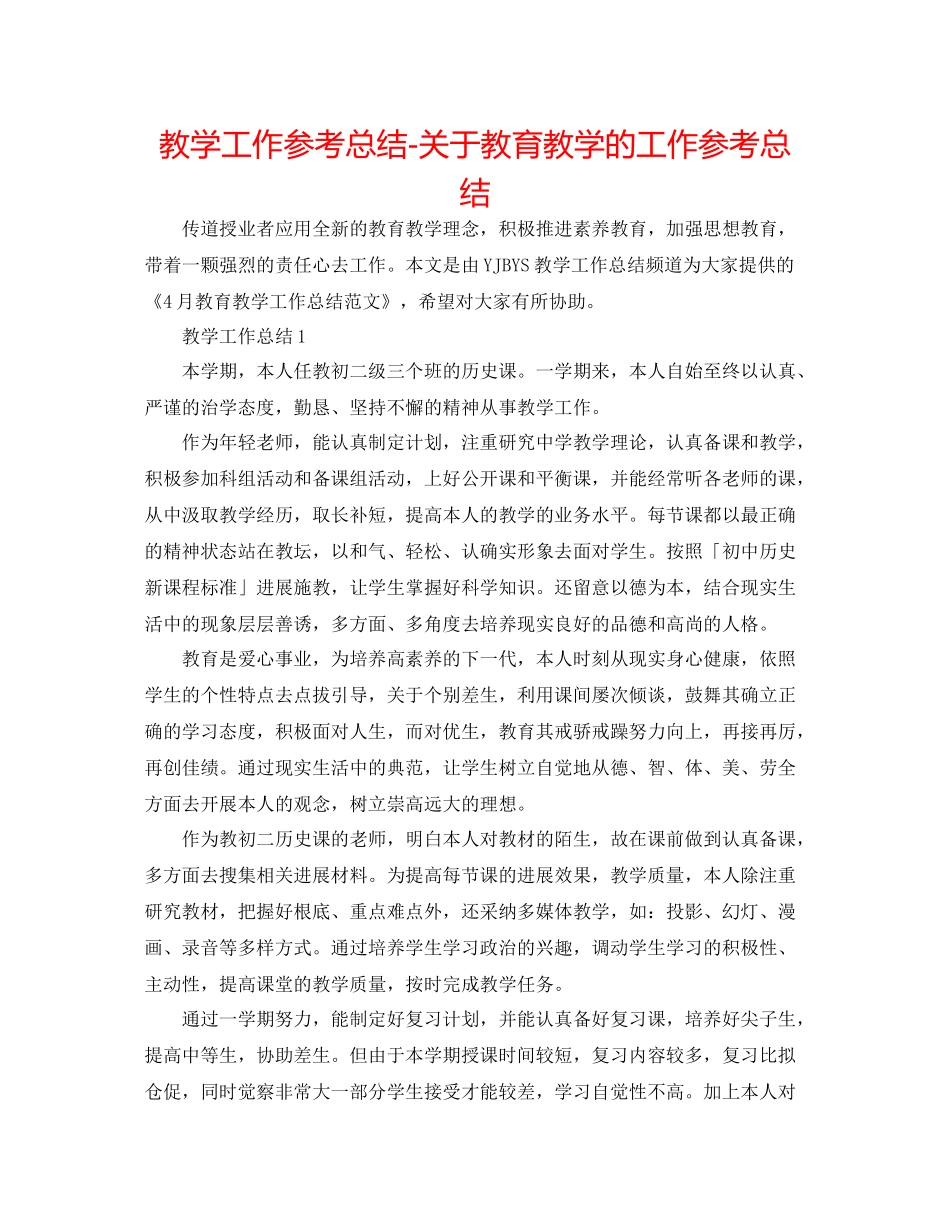 教学工作参考总结-关于教育教学的工作参考总结

传道授业者应用全新的教育教学理念，积极推进素养教育，加强思想教育，带着一颗强烈的责任心去工作。本文是由YJBYS教学工作总结频道为大家提供的《4月教育教学工作总结范文》，希望对大家有所协助。

教学工作总结1

本学期，本人任教初二级三个班的历史课。一学期来，本人自始至终以认真、严谨的治学态度，勤恳、坚持不懈的精神从事教学工作。

作为年轻老师，能认真制定计划，注重研究中学教学理论，认真备课和教学，积极参加科组活动和备课组活动，上好公开课和平衡课，并能经常听各老师的课，从中汲取教学经历，取长补短，提高本人的教学的业务水平。每节课都以最正确的精神状态站在教坛，以和气、轻松、认确实形象去面对学生。按照「初中历史新课程标准」进展施教，让学生掌握好科学知识。还留意以德为本，结合现实生活中的现象层层善诱，多方面、多角度去培养现实良好的品德和高尚的人格。

教育是爱心事业，为培养高素养的下一代，本人时刻从现实身心健康，依照学生的个性特点去点拔引导，关于个别差生，利用课间屡次倾谈，鼓舞其确立正确的学习态度，积极面对人生，而对优生，教育其戒骄戒躁努力向上，再接再厉，再创佳绩。通过现实生活中的典范，让学生树立自觉地从德、智、体、美、劳全方面去开展本人的观念，树立崇高远大的理想。

作为教初二历史课的老师，明白本人对教材的陌生，故在课前做到认真备课，多方面去搜集相关进展材料。为提高每节课的进展效果，教学质量，本人除注重研究教材，把握好根底、重点难点外，还采纳多媒体教学，如：投影、幻灯、漫画、录音等多样方式。通过培养学生学习政治的兴趣，调动学生学习的积极性、主动性，提高课堂的教学质量，按时完成教学任务。

通过一学期努力，能制定好复习计划，并能认真备好复习课，培养好尖子生，提高中等生，协助差生。但由于本学期授课时间较短，复习内容较多，复习比拟仓促，同时觉察非常大一部分学生接受才能较差，学习自觉性不高。加上本人对